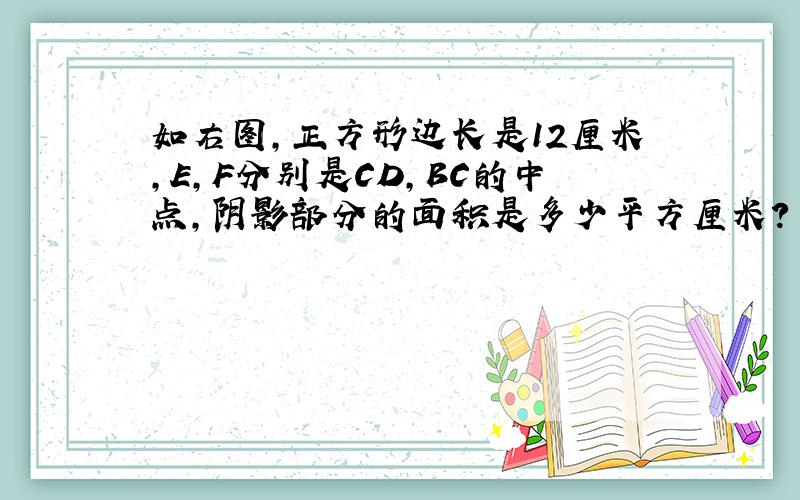 如右图,正方形边长是12厘米,E,F分别是CD,BC的中点,阴影部分的面积是多少平方厘米?